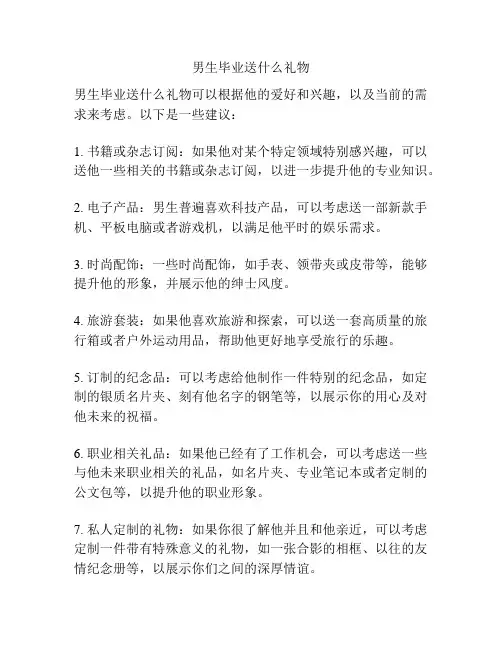 男生毕业送什么礼物

男生毕业送什么礼物可以根据他的爱好和兴趣，以及当前的需求来考虑。以下是一些建议：

1. 书籍或杂志订阅：如果他对某个特定领域特别感兴趣，可以送他一些相关的书籍或杂志订阅，以进一步提升他的专业知识。

2. 电子产品：男生普遍喜欢科技产品，可以考虑送一部新款手机、平板电脑或者游戏机，以满足他平时的娱乐需求。

3. 时尚配饰：一些时尚配饰，如手表、领带夹或皮带等，能够提升他的形象，并展示他的绅士风度。

4. 旅游套装：如果他喜欢旅游和探索，可以送一套高质量的旅行箱或者户外运动用品，帮助他更好地享受旅行的乐趣。

5. 订制的纪念品：可以考虑给他制作一件特别的纪念品，如定制的银质名片夹、刻有他名字的钢笔等，以展示你的用心及对他未来的祝福。

6. 职业相关礼品：如果他已经有了工作机会，可以考虑送一些与他未来职业相关的礼品，如名片夹、专业笔记本或者定制的公文包等，以提升他的职业形象。

7. 私人定制的礼物：如果你很了解他并且和他亲近，可以考虑定制一件带有特殊意义的礼物，如一张合影的相框、以往的友情纪念册等，以展示你们之间的深厚情谊。